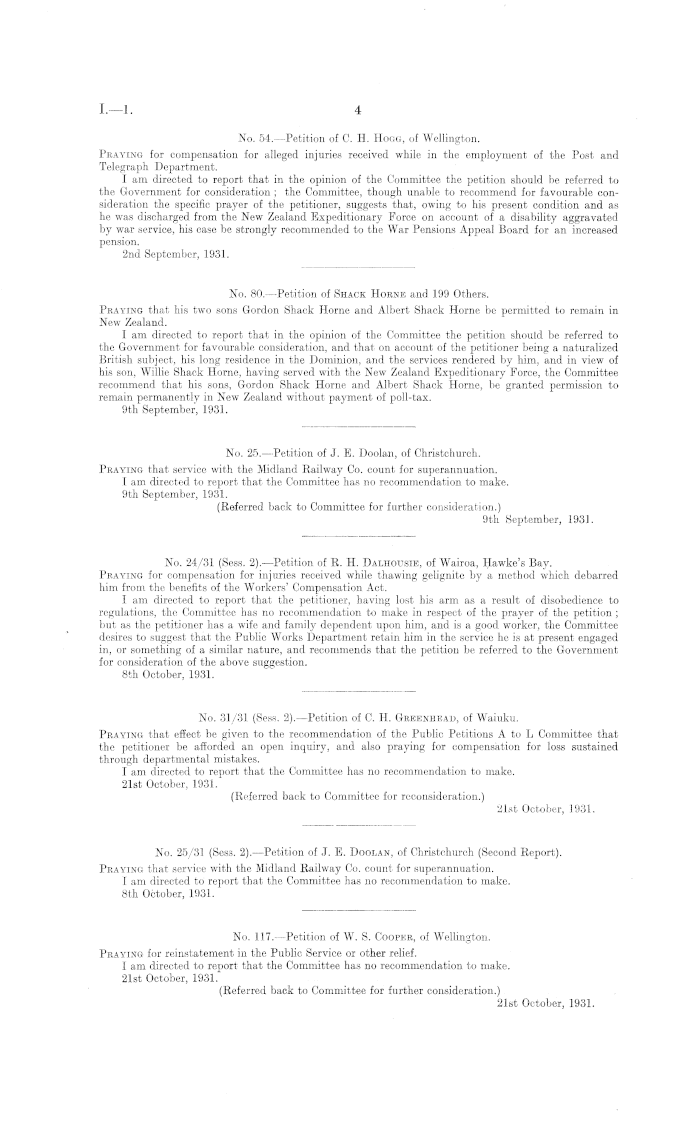 I.—1. 4

No. 54.—Petition of C. H. Hogg, of Wellington.

Praying for compensation for alleged injuries received while in the employment of the Post and Telegraph Department.

I am directed to report that in the opinion of the Committee the petition should be referred to the Government for consideration; the Committee, though unable to recommend for favourable consideration the specific prayer of the petitioner, suggests that, owing to his present condition and as he was discharged from the New Zealand Expeditionary Force on account of a disability aggravated by war service, his case be strongly recommended to the War Pensions Appeal Board for an increased pension.

2nd September, 1931.

No. 80.—Petition of Shack Horne and 199 Others.

Praying that his two sons Gordon Shack Horne and Albert Shack Horne be permitted to remain in New Zealand.

I am directed to report that in the opinion of the Committee the petition should be referred to the Government for favourable consideration, and that on account of the petitioner being a naturalized British subject, his long residence in the Dominion, and the services rendered by him, and in view of his son, Willie Shack Horne, having served with the New Zealand Expeditionary Force, the Committee recommend that his sons, Gordon Shack Horne and Albert Shack Horne, be granted permission to remain permanently in New Zealand without payment of poll-tax.

9th September, 1931.

No. 25.—Petition of J. E. Doolan, of Christchurch.

Praying that service with the Midland Railway Co. count for superannuation.

I am directed to report that the Committee has no recommendation to make.

9th September, 1931.

(Referred back to Committee for further consideration.)

9th September, 1931.

No. 24/31 (Sess. 2).—Petition of R. H. Dalhousie, of Wairoa, Hawke's Bay.

Praying for compensation for injuries received while thawing gelignite by a method which debarred him from the benefits of the Workers' Compensation Act.

I am directed to report that the petitioner, having lost his arm as a result of disobedience to regulations, the Committee has no recommendation to make in respect of the prayer of the petition; but as the petitioner has a wife and family dependent upon him, and is a good worker, the Committee desires to suggest that the Public Works Department retain him in the service he is at present engaged in, or something of a similar nature, and recommends that the petition be referred to the Government for consideration of the above suggestion.

8th October, 1931.

No. 31/31 (Sess. 2).—Petition of C. H. Greenhead, of Waiuku.

Praying that effect be given to the recommendation of the Public Petitions A to L Committee that the petitioner be afforded an open inquiry, and also praying for compensation for loss sustained through departmental mistakes.

I am directed to report that the Committee has no recommendation to make.

21st October, 1931.

(Referred back to Committee for reconsideration.)

21st October, 1931.

No. 25/31 (Sess. 2).—Petition of J. E. Doolan, of Christchurch (Second Report).

Praying that service with the Midland Railway Co. count for superannuation.

I am directed to report that the Committee has no recommendation to make.

8th October, 1931.

No. 117.—Petition of W. S. Cooper, of Wellington.

Praying for reinstatement in the Public Service or other relief.

I am directed to report that the Committee has no recommendation to make.

21st October, 1931.

(Referred back to Committee for further consideration.)

21st October, 1931.